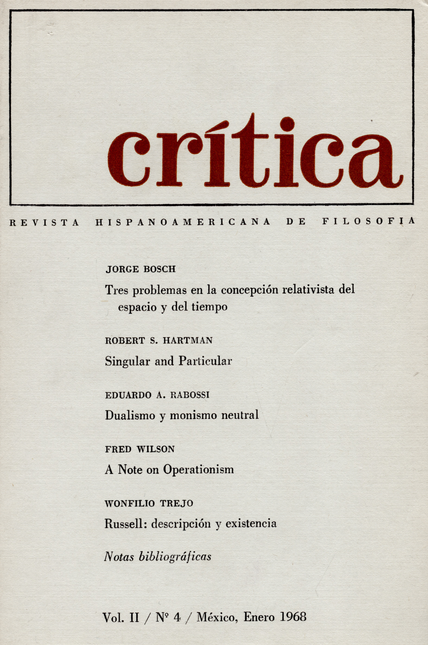 crítica

REVISTA HISPANOAMERICANA DE FILOSOFIA

JORGE BOSCH

Tres problemas en la concepción relativista del espacio y del tiempo

ROBERT S. HARTMAN

Singular and Particular

EDUARDO A. RABOSSI

Dualismo y monismo neutral

FRED WILSON

A Note on Operationism

WONFILIO TREJO

Russell: descripción y existencia

Notas bibliográficas

Vol. II / Nº 4 / México, Enero 1968